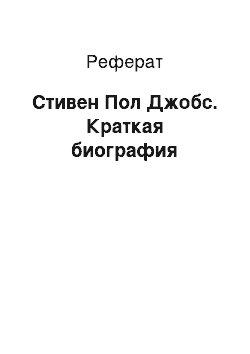 Реферат

Стивен Пол Джобс. Краткая биография